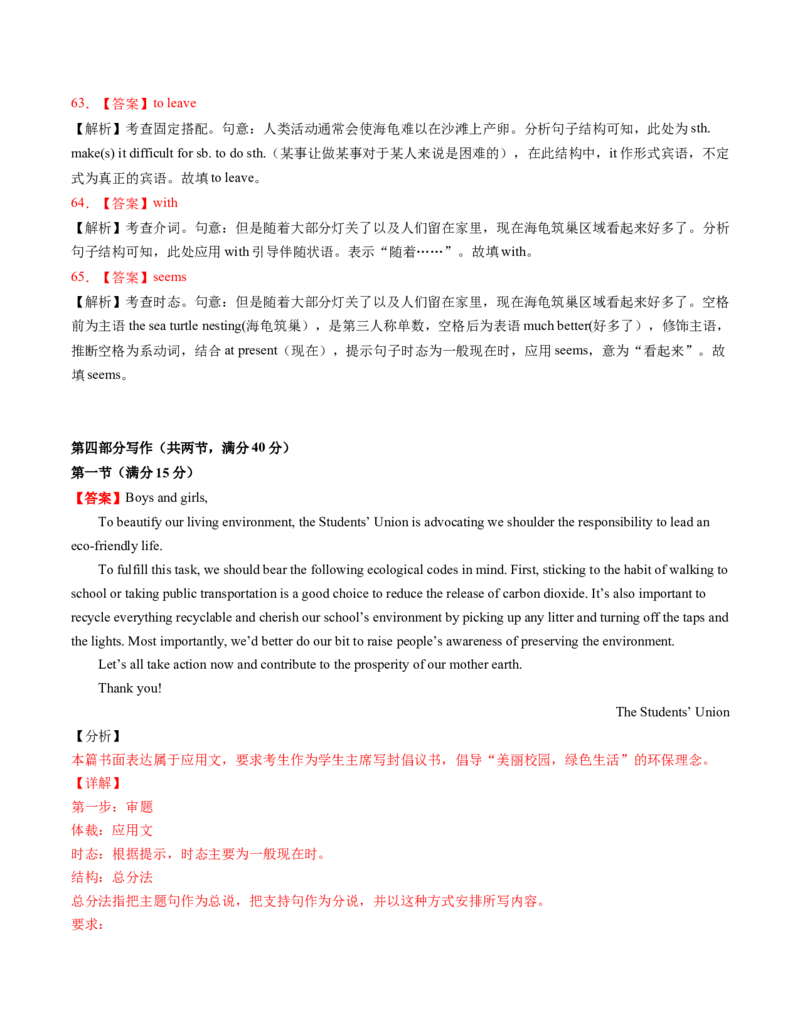 63.【答案】to leave

【解析】考查固定搭配。句意：人类活动通常会使海龟难以在沙滩上产卵。分析句子结构可知，此处为sth. make(s) it difficult for sb. to do sth.（某事让做某事对于某人来说是困难的），在此结构中，it作形式宾语，不定式为真正的宾语。故填to leave。

64.【答案】with

【解析】考查介词。句意：但是随着大部分灯关了以及人们留在家里，现在海龟筑巢区域看起来好多了。分析句子结构可知，此处应用with引导伴随状语。表示“随着……”。故填with。

65.【答案】seems

【解析】考查时态。句意：但是随着大部分灯关了以及人们留在家里，现在海龟筑巢区域看起来好多了。空格前为主语the sea turtle nesting(海龟筑巢)，是第三人称单数，空格后为表语much better(好多了)，修饰主语，推断空格为系动词，结合at present（现在），提示句子时态为一般现在时，应用seems，意为“看起来”。故填seems。

第四部分写作（共两节，满分40分）
第一节（满分15分）
【答案】Boys and girls,

To beautify our living environment, the Students' Union is advocating we shoulder the responsibility to lead an eco-friendly life.

To fulfill this task, we should bear the following ecological codes in mind. First, sticking to the habit of walking to school or taking public transportation is a good choice to reduce the release of carbon dioxide. It's also important to recycle everything recyclable and cherish our school's environment by picking up any litter and turning off the taps and the lights. Most importantly, we'd better do our bit to raise people's awareness of preserving the environment.

Let's all take action now and contribute to the prosperity of our mother earth.

Thank you!

The Students' Union

【分析】
本篇书面表达属于应用文，要求考生作为学生主席写封倡议书，倡导“美丽校园，绿色生活”的环保理念。
【详解】
第一步：审题
体裁：应用文
时态：根据提示，时态主要为一般现在时。
结构：总分法
总分法指把主题句作为总说，把支持句作为分说，并以这种方式安排所写内容。
要求：